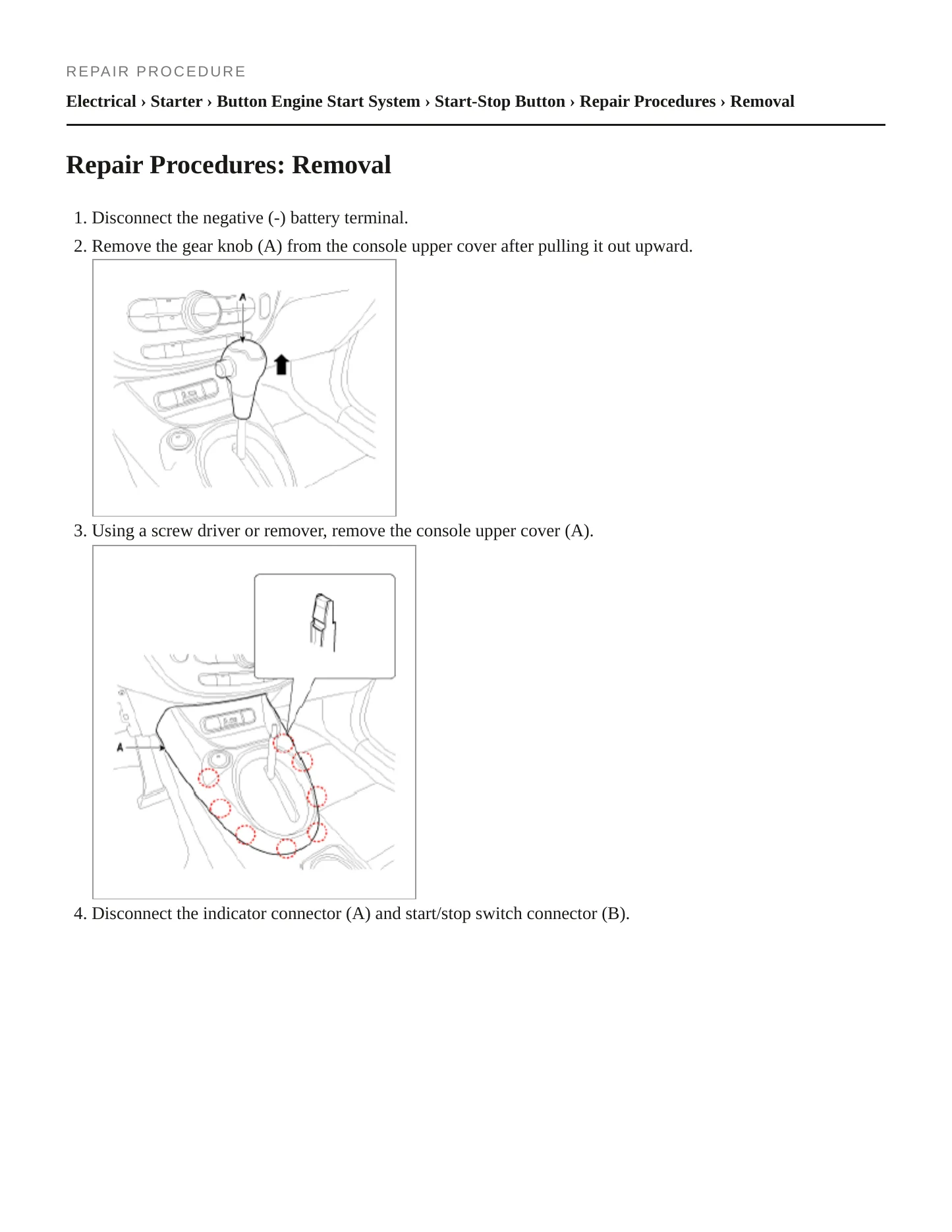 REPAIR PROCEDURE

Electrical › Starter › Button Engine Start System › Start-Stop Button › Repair Procedures › Removal

Repair Procedures: Removal

1. Disconnect the negative (-) battery terminal.
2. Remove the gear knob (A) from the console upper cover after pulling it out upward.

A

3. Using a screw driver or remover, remove the console upper cover (A).

A

4. Disconnect the indicator connector (A) and start/stop switch connector (B).